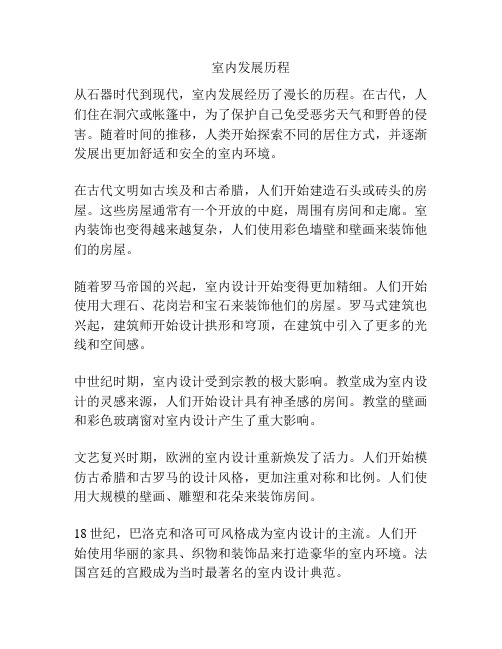 室内发展历程

从石器时代到现代，室内发展经历了漫长的历程。在古代，人们住在洞穴或帐篷中，为了保护自己免受恶劣天气和野兽的侵害。随着时间的推移，人类开始探索不同的居住方式，并逐渐发展出更加舒适和安全的室内环境。

在古代文明如古埃及和古希腊，人们开始建造石头或砖头的房屋。这些房屋通常有一个开放的中庭，周围有房间和走廊。室内装饰也变得越来越复杂，人们使用彩色墙壁和壁画来装饰他们的房屋。

随着罗马帝国的兴起，室内设计开始变得更加精细。人们开始使用大理石、花岗岩和宝石来装饰他们的房屋。罗马式建筑也兴起，建筑师开始设计拱形和穹顶，在建筑中引入了更多的光线和空间感。

中世纪时期，室内设计受到宗教的极大影响。教堂成为室内设计的灵感来源，人们开始设计具有神圣感的房间。教堂的壁画和彩色玻璃窗对室内设计产生了重大影响。

文艺复兴时期，欧洲的室内设计重新焕发了活力。人们开始模仿古希腊和古罗马的设计风格，更加注重对称和比例。人们使用大规模的壁画、雕塑和花朵来装饰房间。

18世纪，巴洛克和洛可可风格成为室内设计的主流。人们开始使用华丽的家具、织物和装饰品来打造豪华的室内环境。法国宫廷的宫殿成为当时最著名的室内设计典范。